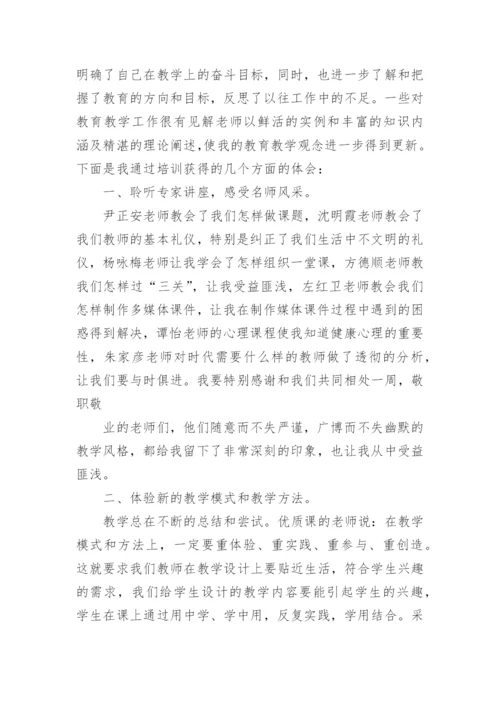 明确了自己在教学上的奋斗目标，同时，也进一步了解和把握了教育的方向和目标，反思了以往工作中的不足。一些对教育教学工作很有见解老师以鲜活的实例和丰富的知识内涵及精湛的理论阐述,使我的教育教学观念进一步得到更新。下面是我通过培训获得的几个方面的体会：

一、聆听专家讲座，感受名师风采。

尹正安老师教会了我们怎样做课题，沈明霞老师教会了我们教师的基本礼仪，特别是纠正了我们生活中不文明的礼仪，杨咏梅老师让我学会了怎样组织一堂课，方德顺老师教我们怎样过“三关”，让我受益匪浅，左红卫老师教会我们怎样制作多媒体课件，让我在制作媒体课件过程中遇到的困惑得到解决，谭怡老师的心理课程使我知道健康心理的重要性，朱家彦老师对时代需要什么样的教师做了透彻的分析，让我们要与时俱进。我要特别感谢和我们共同相处一周，敬职敬

业的老师们，他们随意而不失严谨，广博而不失幽默的教学风格，都给我留下了非常深刻的印象，也让我从中受益匪浅。

二、体验新的教学模式和教学方法。

教学总在不断的总结和尝试。优质课的老师说：在教学模式和方法上，一定要重体验、重实践、重参与、重创造。这就要求我们教师在教学设计上要贴近生活，符合学生兴趣的需求，我们给学生设计的教学内容要能引起学生的兴趣，学生在课上通过用中学、学中用，反复实践，学用结合。采